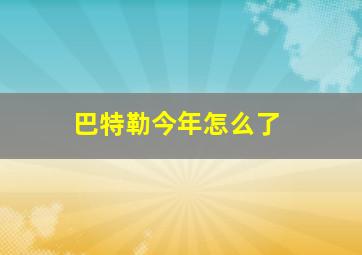 巴特勒今年怎么了